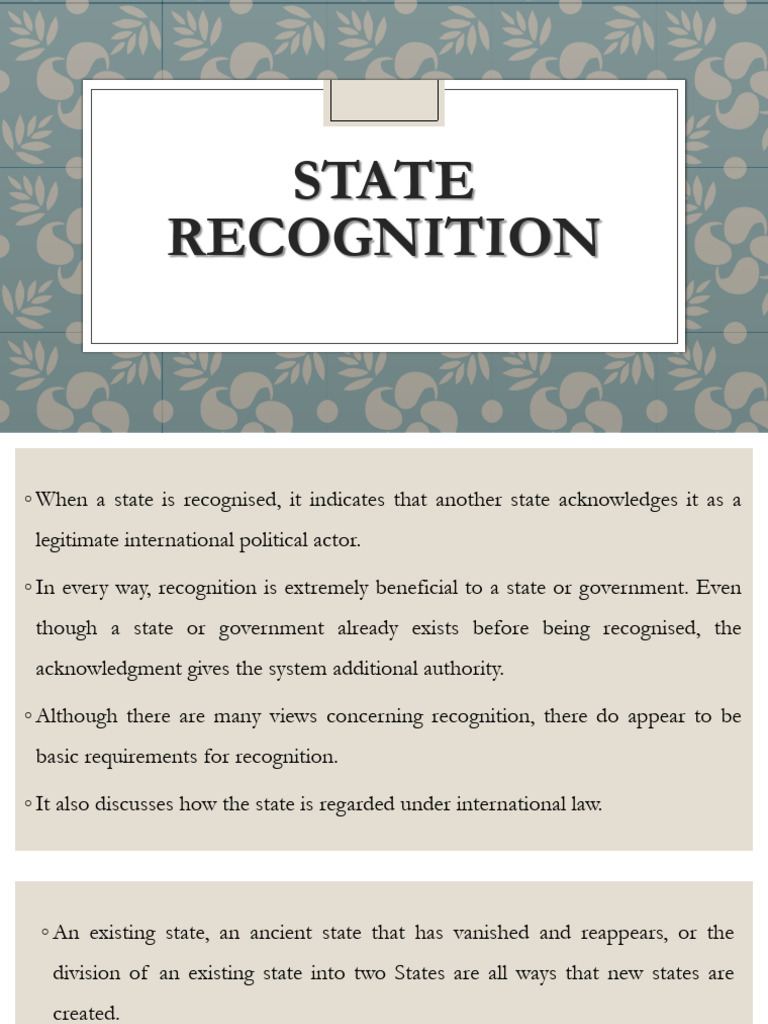 STATE RECOGNITION

◦ When a state is recognised, it indicates that another state acknowledges it as a legitimate international political actor.

◦ In every way, recognition is extremely beneficial to a state or government. Even though a state or government already exists before being recognised, the acknowledgment gives the system additional authority.

◦ Although there are many views concerning recognition, there do appear to be basic requirements for recognition.

◦ It also discusses how the state is regarded under international law.

◦ An existing state, an ancient state that has vanished and reappears, or the division of an existing state into two States are all ways that new states are created.